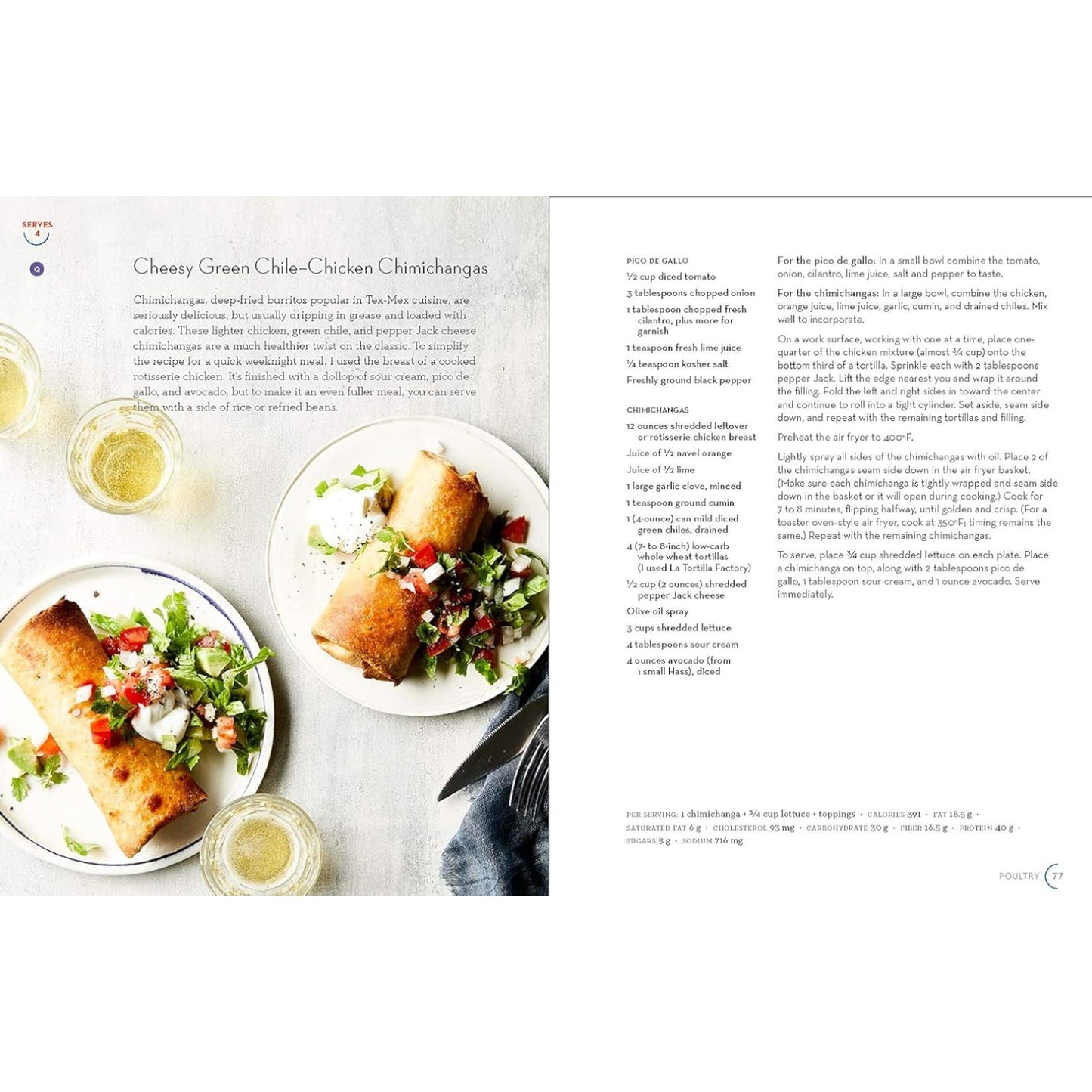 SERVES 4

Q

Cheesy Green Chile–Chicken Chimichangas

Chimichangas, deep-fried burritos popular in Tex-Mex cuisine, are seriously delicious, but usually dripping in grease and loaded with calories. These lighter chicken, green chile, and pepper Jack cheese chimichangas are a much healthier twist on the classic. To simplify the recipe for a quick weeknight meal, I used the breast of a cooked rotisserie chicken. It's finished with a dollop of sour cream, pico de gallo, and avocado, but to make it an even fuller meal, you can serve them with a side of rice or refried beans.

PICO DE GALLO

½ cup diced tomato

3 tablespoons chopped onion

1 tablespoon chopped fresh cilantro, plus more for garnish

1 teaspoon fresh lime juice

¼ teaspoon kosher salt

Freshly ground black pepper

CHIMICHANGAS

12 ounces shredded leftover or rotisserie chicken breast

Juice of ½ navel orange

Juice of ½ lime

1 large garlic clove, minced

1 teaspoon ground cumin

1 (4-ounce) can mild diced green chiles, drained

4 (7- to 8-inch) low-carb whole wheat tortillas (I used La Tortilla Factory)

½ cup (2 ounces) shredded pepper Jack cheese

Olive oil spray

3 cups shredded lettuce

4 tablespoons sour cream

4 ounces avocado (from 1 small Hass), diced

For the pico de gallo: In a small bowl combine the tomato, onion, cilantro, lime juice, salt and pepper to taste.

For the chimichangas: In a large bowl, combine the chicken, orange juice, lime juice, garlic, cumin, and drained chiles. Mix well to incorporate.

On a work surface, working with one at a time, place one-quarter of the chicken mixture (almost ¾ cup) onto the bottom third of a tortilla. Sprinkle each with 2 tablespoons pepper Jack. Lift the edge nearest you and wrap it around the filling. Fold the left and right sides in toward the center and continue to roll into a tight cylinder. Set aside, seam side down, and repeat with the remaining tortillas and filling.

Preheat the air fryer to 400°F.

Lightly spray all sides of the chimichangas with oil. Place 2 of the chimichangas seam side down in the air fryer basket. (Make sure each chimichanga is tightly wrapped and seam side down in the basket or it will open during cooking.) Cook for 7 to 8 minutes, flipping halfway, until golden and crisp. (For a toaster oven–style air fryer, cook at 350°F; timing remains the same.) Repeat with the remaining chimichangas.

To serve, place ¾ cup shredded lettuce on each plate. Place a chimichanga on top, along with 2 tablespoons pico de gallo, 1 tablespoon sour cream, and 1 ounce avocado. Serve immediately.

PER SERVING: 1 chimichanga + ¾ cup lettuce + toppings • CALORIES 391 • FAT 18.5 g • SATURATED FAT 6 g • CHOLESTEROL 93 mg • CARBOHYDRATE 30 g • FIBER 16.5 g • PROTEIN 40 g • SUGARS 5 g • SODIUM 716 mg

POULTRY 77